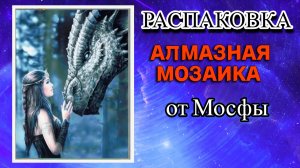 РАСПАКОВКА

АЛМАЗНАЯ МОЗАИКА

от Мосфы